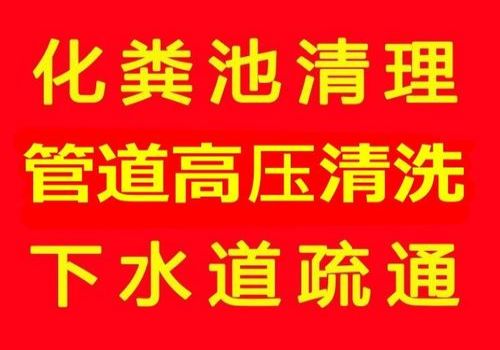 化粪池清理
管道高压清洗
下水道疏通